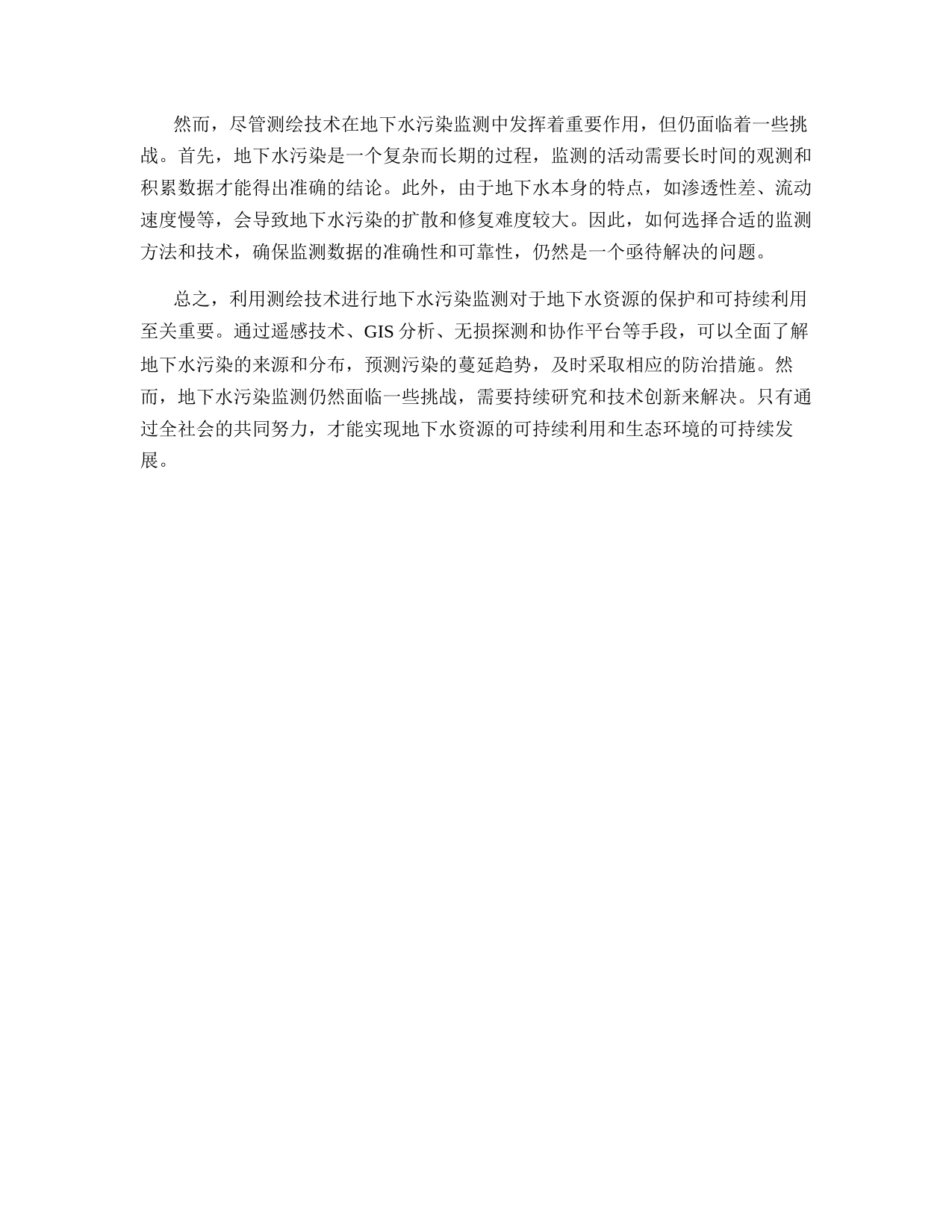 然而，尽管测绘技术在地下水污染监测中发挥着重要作用，但仍面临着一些挑战。首先，地下水污染是一个复杂而长期的过程，监测的活动需要长时间的观测和积累数据才能得出准确的结论。此外，由于地下水本身的特点，如渗透性差、流动速度慢等，会导致地下水污染的扩散和修复难度较大。因此，如何选择合适的监测方法和技术，确保监测数据的准确性和可靠性，仍然是一个亟待解决的问题。

总之，利用测绘技术进行地下水污染监测对于地下水资源的保护和可持续利用至关重要。通过遥感技术、GIS 分析、无损探测和协作平台等手段，可以全面了解地下水污染的来源和分布，预测污染的蔓延趋势，及时采取相应的防治措施。然而，地下水污染监测仍然面临一些挑战，需要持续研究和技术创新来解决。只有通过全社会的共同努力，才能实现地下水资源的可持续利用和生态环境的可持续发展。